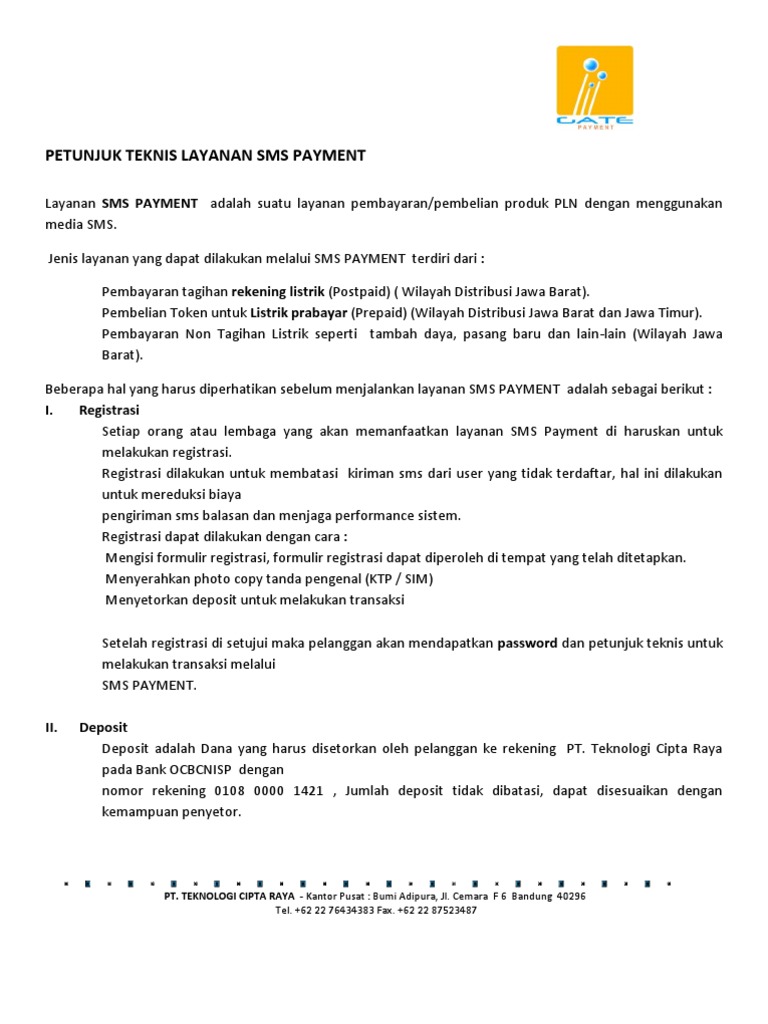 GATE
PAYMENT

PETUNJUK TEKNIS LAYANAN SMS PAYMENT

Layanan SMS PAYMENT adalah suatu layanan pembayaran/pembelian produk PLN dengan menggunakan media SMS.

Jenis layanan yang dapat dilakukan melalui SMS PAYMENT terdiri dari :

Pembayaran tagihan rekening listrik (Postpaid) ( Wilayah Distribusi Jawa Barat).
Pembelian Token untuk Listrik prabayar (Prepaid) (Wilayah Distribusi Jawa Barat dan Jawa Timur).
Pembayaran Non Tagihan Listrik seperti tambah daya, pasang baru dan lain-lain (Wilayah Jawa Barat).

Beberapa hal yang harus diperhatikan sebelum menjalankan layanan SMS PAYMENT adalah sebagai berikut :
I. Registrasi
Setiap orang atau lembaga yang akan memanfaatkan layanan SMS Payment di haruskan untuk melakukan registrasi.
Registrasi dilakukan untuk membatasi kiriman sms dari user yang tidak terdaftar, hal ini dilakukan untuk mereduksi biaya
pengiriman sms balasan dan menjaga performance sistem.
Registrasi dapat dilakukan dengan cara :
Mengisi formulir registrasi, formulir registrasi dapat diperoleh di tempat yang telah ditetapkan.
Menyerahkan photo copy tanda pengenal (KTP / SIM)
Menyetorkan deposit untuk melakukan transaksi

Setelah registrasi di setujui maka pelanggan akan mendapatkan password dan petunjuk teknis untuk melakukan transaksi melalui
SMS PAYMENT.

II. Deposit
Deposit adalah Dana yang harus disetorkan oleh pelanggan ke rekening PT. Teknologi Cipta Raya pada Bank OCBCNISP dengan
nomor rekening 0108 0000 1421 , Jumlah deposit tidak dibatasi, dapat disesuaikan dengan kemampuan penyetor.

PT. TEKNOLOGI CIPTA RAYA - Kantor Pusat : Bumi Adipura, Jl. Cemara F 6 Bandung 40296
Tel. +62 22 76434383 Fax. +62 22 87523487